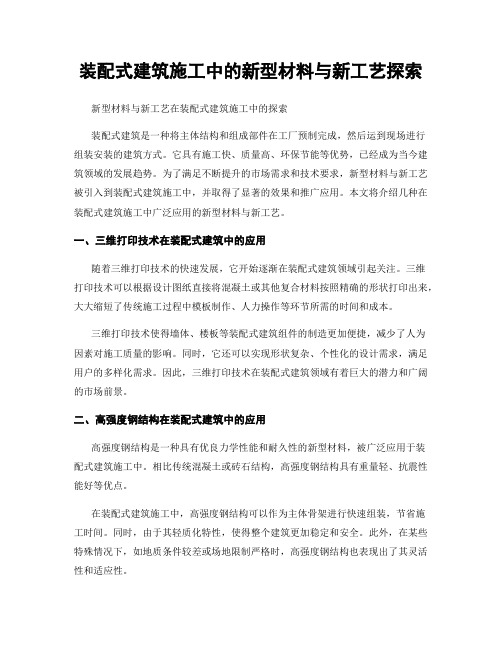 装配式建筑施工中的新型材料与新工艺探索

新型材料与新工艺在装配式建筑施工中的探索

装配式建筑是一种将主体结构和组成部件在工厂预制完成，然后运到现场进行组装安装的建筑方式。它具有施工快、质量高、环保节能等优势，已经成为当今建筑领域的发展趋势。为了满足不断提升的市场需求和技术要求，新型材料与新工艺被引入到装配式建筑施工中，并取得了显著的效果和推广应用。本文将介绍几种在装配式建筑施工中广泛应用的新型材料与新工艺。

一、三维打印技术在装配式建筑中的应用

随着三维打印技术的快速发展，它开始逐渐在装配式建筑领域引起关注。三维打印技术可以根据设计图纸直接将混凝土或其他复合材料按照精确的形状打印出来，大大缩短了传统施工过程中模板制作、人力操作等环节所需的时间和成本。

三维打印技术使得墙体、楼板等装配式建筑组件的制造更加便捷，减少了人为因素对施工质量的影响。同时，它还可以实现形状复杂、个性化的设计需求，满足用户的多样化需求。因此，三维打印技术在装配式建筑领域有着巨大的潜力和广阔的市场前景。

二、高强度钢结构在装配式建筑中的应用

高强度钢结构是一种具有优良力学性能和耐久性的新型材料，被广泛应用于装配式建筑施工中。相比传统混凝土或砖石结构，高强度钢结构具有重量轻、抗震性能好等优点。

在装配式建筑施工中，高强度钢结构可以作为主体骨架进行快速组装，节省施工时间。同时，由于其轻质化特性，使得整个建筑更加稳定和安全。此外，在某些特殊情况下，如地质条件较差或场地限制严格时，高强度钢结构也表现出了其灵活性和适应性。